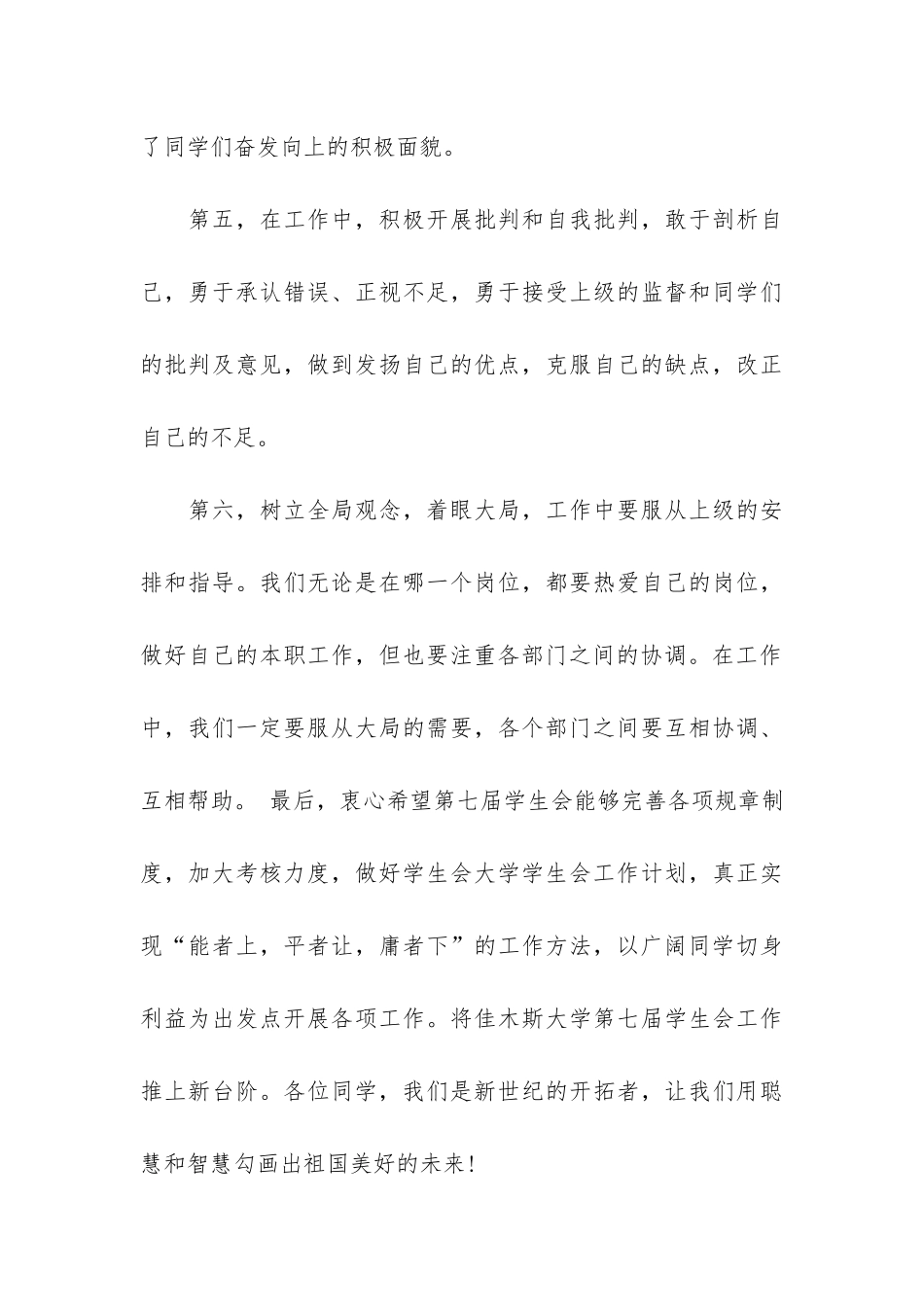 了同学们奋发向上的积极面貌。

第五，在工作中，积极开展批判和自我批判，敢于剖析自己，勇于承认错误、正视不足，勇于接受上级的监督和同学们的批判及意见，做到发扬自己的优点，克服自己的缺点，改正自己的不足。

第六，树立全局观念，着眼大局，工作中要服从上级的安排和指导。我们无论是在哪一个岗位，都要热爱自己的岗位，做好自己的本职工作，但也要注重各部门之间的协调。在工作中，我们一定要服从大局的需要，各个部门之间要互相协调、互相帮助。 最后，衷心希望第七届学生会能够完善各项规章制度，加大考核力度，做好学生会大学学生会工作计划，真正实现“能者上，平者让，庸者下”的工作方法，以广阔同学切身利益为出发点开展各项工作。将佳木斯大学第七届学生会工作推上新台阶。各位同学，我们是新世纪的开拓者，让我们用聪慧和智慧勾画出祖国美好的未来！